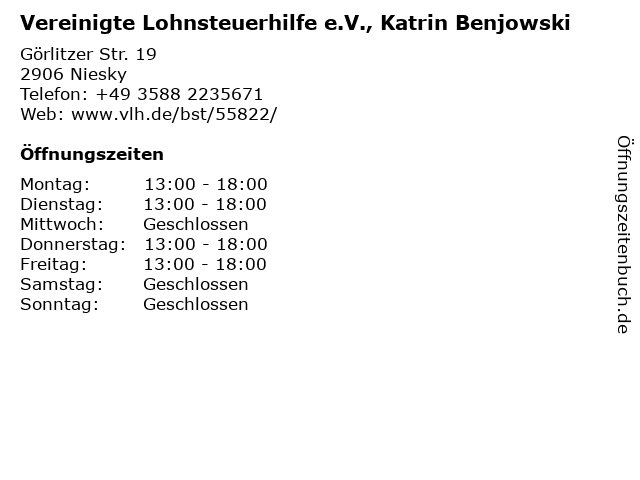 Vereinigte Lohnsteuerhilfe e.V., Katrin Benjowski

Görlitzer Str. 19
2906 Niesky
Telefon: +49 3588 2235671
Web: www.vlh.de/bst/55822/

Öffnungszeiten

Montag: 13:00 - 18:00
Dienstag: 13:00 - 18:00
Mittwoch: Geschlossen
Donnerstag: 13:00 - 18:00
Freitag: 13:00 - 18:00
Samstag: Geschlossen
Sonntag: Geschlossen

Öffnungszeitenbuch.de